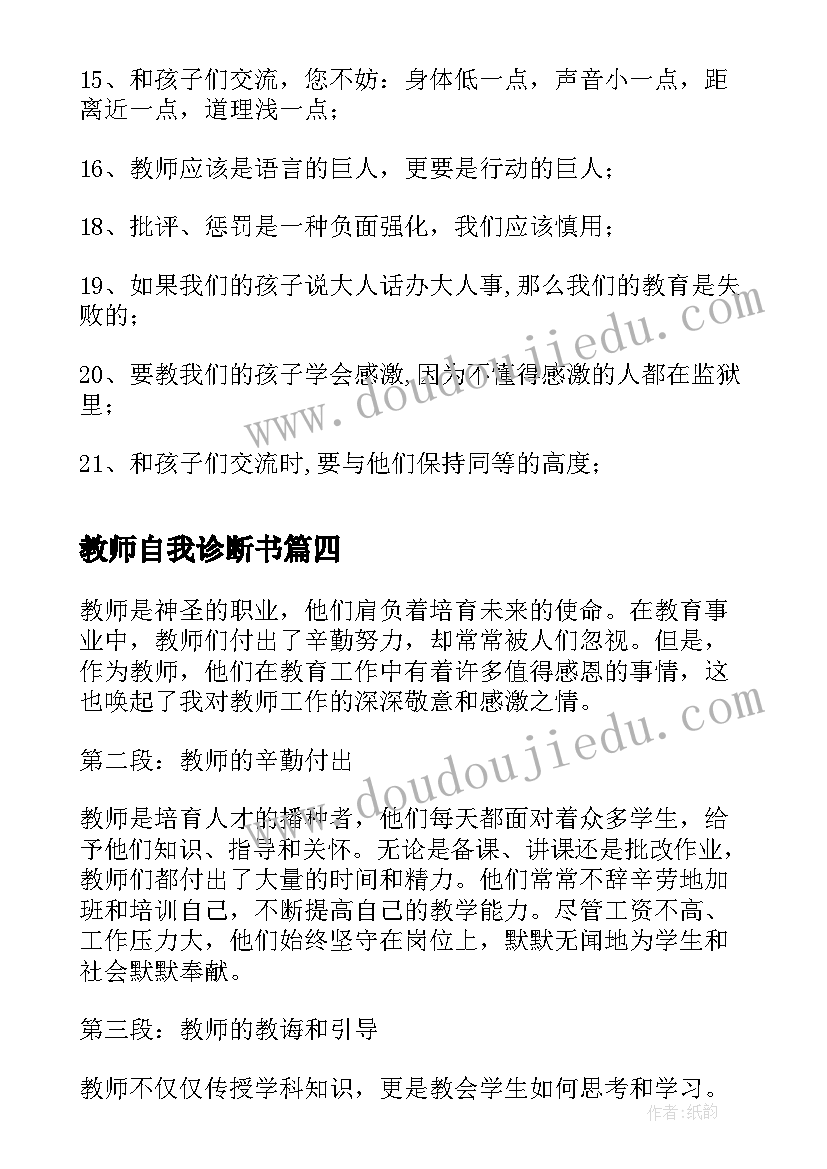 15、和孩子们交流，您不妨：身体低一点，声音小一点，距离近一点，道理浅一点；

16、教师应该是语言的巨人，更要是行动的巨人；

18、批评、惩罚是一种负面强化，我们应该慎用；

19、如果我们的孩子说大人话办大人事,那么我们的教育是失败的；

20、要教我们的孩子学会感激,因为不懂得感激的人都在监狱里；

21、和孩子们交流时,要与他们保持同等的高度；

教师自我诊断书篇四

教师是神圣的职业，他们肩负着培育未来的使命。在教育事业中，教师们付出了辛勤努力，却常常被人们忽视。但是，作为教师，他们在教育工作中有着许多值得感恩的事情，这也唤起了我对教师工作的深深敬意和感激之情。

第二段：教师的辛勤付出

教师是培育人才的播种者，他们每天都面对着众多学生，给予他们知识、指导和关怀。无论是备课、讲课还是批改作业，教师们都付出了大量的时间和精力。他们常常不辞辛劳地加班和培训自己，不断提高自己的教学能力。尽管工资不高、工作压力大，他们始终坚守在岗位上，默默无闻地为学生和社会默默奉献。

第三段：教师的教诲和引导

教师不仅仅传授学科知识，更是教会学生如何思考和学习。

www.doudoujiedu.com

www.doudoujiedu.com

作者：纸韵